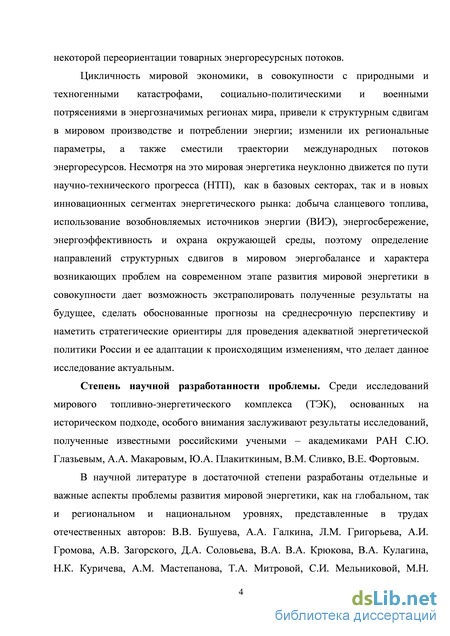 некоторой переориентации товарных энергоресурсных потоков.

Цикличность мировой экономики, в совокупности с природными и техногенными катастрофами, социально-политическими и военными потрясениями в энергозначимых регионах мира, привели к структурным сдвигам в мировом производстве и потреблении энергии; изменили их региональные параметры, а также сместили траектории международных потоков энергоресурсов. Несмотря на это мировая энергетика неуклонно движется по пути научно-технического прогресса (НТП), как в базовых секторах, так и в новых инновационных сегментах энергетического рынка: добыча сланцевого топлива, использование возобновляемых источников энергии (ВИЭ), энергосбережение, энергоэффективность и охрана окружающей среды, поэтому определение направлений структурных сдвигов в мировом энергобалансе и характера возникающих проблем на современном этапе развития мировой энергетики в совокупности дает возможность экстраполировать полученные результаты на будущее, сделать обоснованные прогнозы на среднесрочную перспективу и наметить стратегические ориентиры для проведения адекватной энергетической политики России и ее адаптации к происходящим изменениям, что делает данное исследование актуальным.

Степень научной разработанности проблемы. Среди исследований мирового топливно-энергетического комплекса (ТЭК), основанных на историческом подходе, особого внимания заслуживают результаты исследований, полученные известными российскими учеными – академиками РАН С.Ю. Глазьевым, А.А. Макаровым, Ю.А. Плакиткиным, В.М. Сливко, В.Е. Фортовым.

В научной литературе в достаточной степени разработаны отдельные и важные аспекты проблемы развития мировой энергетики, как на глобальном, так и региональном и национальном уровнях, представленные в трудах отечественных авторов: В.В. Бушуева, А.А. Галкина, Л.М. Григорьева, А.И. Громова, А.В. Загорского, Д.А. Соловьева, В.А. В.А. Крюкова, В.А. Кулагина, Н.К. Куричева, А.М. Мастепанова, Т.А. Митровой, С.И. Мельниковой, М.Н.

4

dsLib.net
библиотека диссертаций